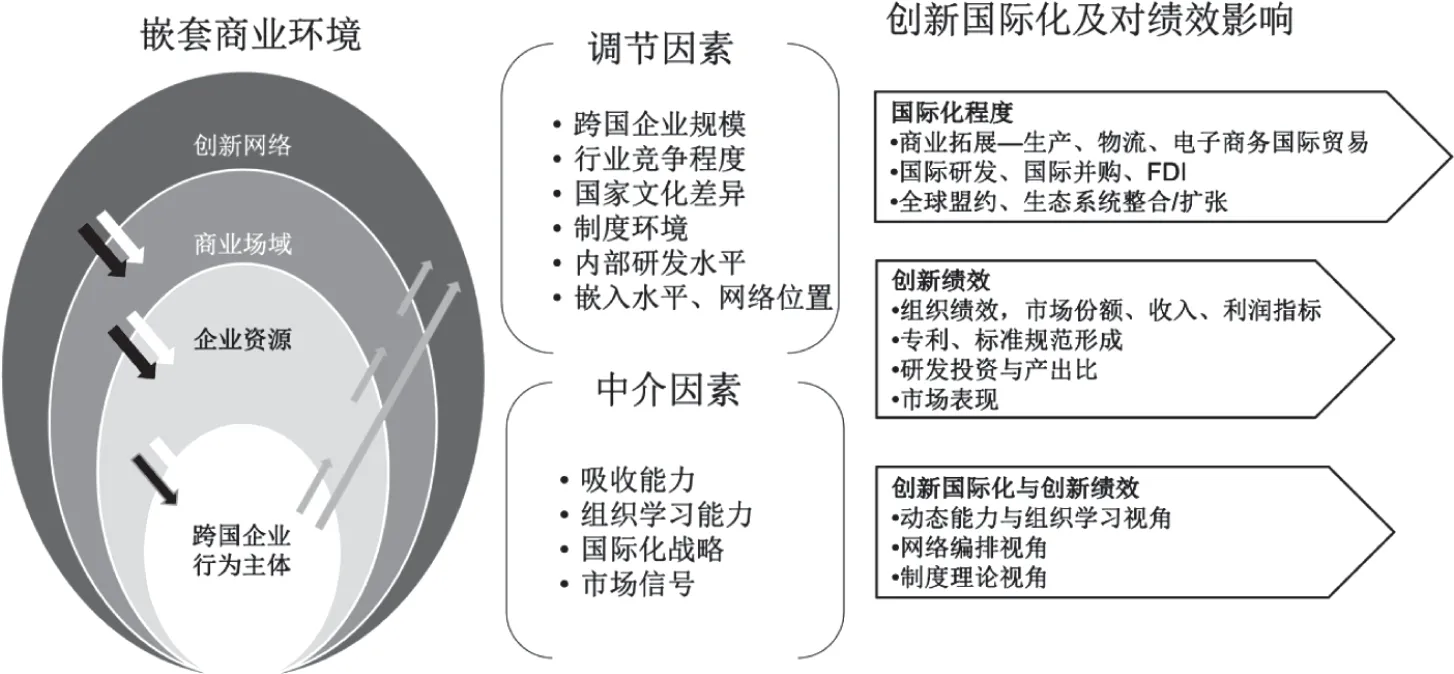 嵌套商业环境

创新网络

商业场域

企业资源

跨国企业行为主体

调节因素

• 跨国企业规模
• 行业竞争程度
• 国家文化差异
• 制度环境
• 内部研发水平
• 嵌入水平、网络位置

中介因素

• 吸收能力
• 组织学习能力
• 国际化战略
• 市场信号

创新国际化及对绩效影响

国际化程度
•商业拓展—生产、物流、电子商务国际贸易
•国际研发、国际并购、FDI
•全球盟约、生态系统整合/扩张

创新绩效
•组织绩效，市场份额、收入、利润指标
•专利、标准规范形成
•研发投资与产出比
•市场表现

创新国际化与创新绩效
•动态能力与组织学习视角
•网络编排视角
•制度理论视角